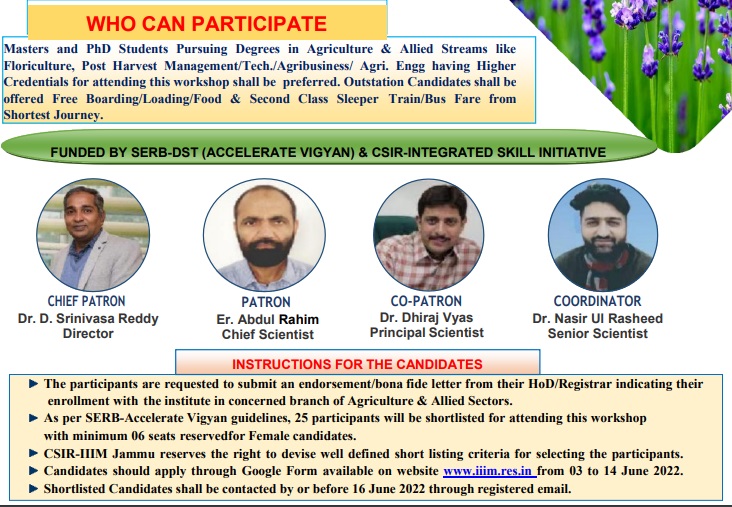 WHO CAN PARTICIPATE

Masters and PhD Students Pursuing Degrees in Agriculture & Allied Streams like Floriculture, Post Harvest Management/Tech./Agribusiness/ Agri. Engg having Higher Credentials for attending this workshop shall be preferred. Outstation Candidates shall be offered Free Boarding/Loading/Food & Second Class Sleeper Train/Bus Fare from Shortest Journey.

FUNDED BY SERB-DST (ACCELERATE VIGYAN) & CSIR-INTEGRATED SKILL INITIATIVE

CHIEF PATRON
Dr. D. Srinivasa Reddy
Director

PATRON
Er. Abdul Rahim
Chief Scientist

CO-PATRON
Dr. Dhiraj Vyas
Principal Scientist

COORDINATOR
Dr. Nasir Ul Rasheed
Senior Scientist

INSTRUCTIONS FOR THE CANDIDATES

► The participants are requested to submit an endorsement/bona fide letter from their HoD/Registrar indicating their enrollment with the institute in concerned branch of Agriculture & Allied Sectors.
► As per SERB-Accelerate Vigyan guidelines, 25 participants will be shortlisted for attending this workshop with minimum 06 seats reservedfor Female candidates.
► CSIR-IIIM Jammu reserves the right to devise well defined short listing criteria for selecting the participants.
► Candidates should apply through Google Form available on website www.iiim.res.in from 03 to 14 June 2022.
► Shortlisted Candidates shall be contacted by or before 16 June 2022 through registered email.